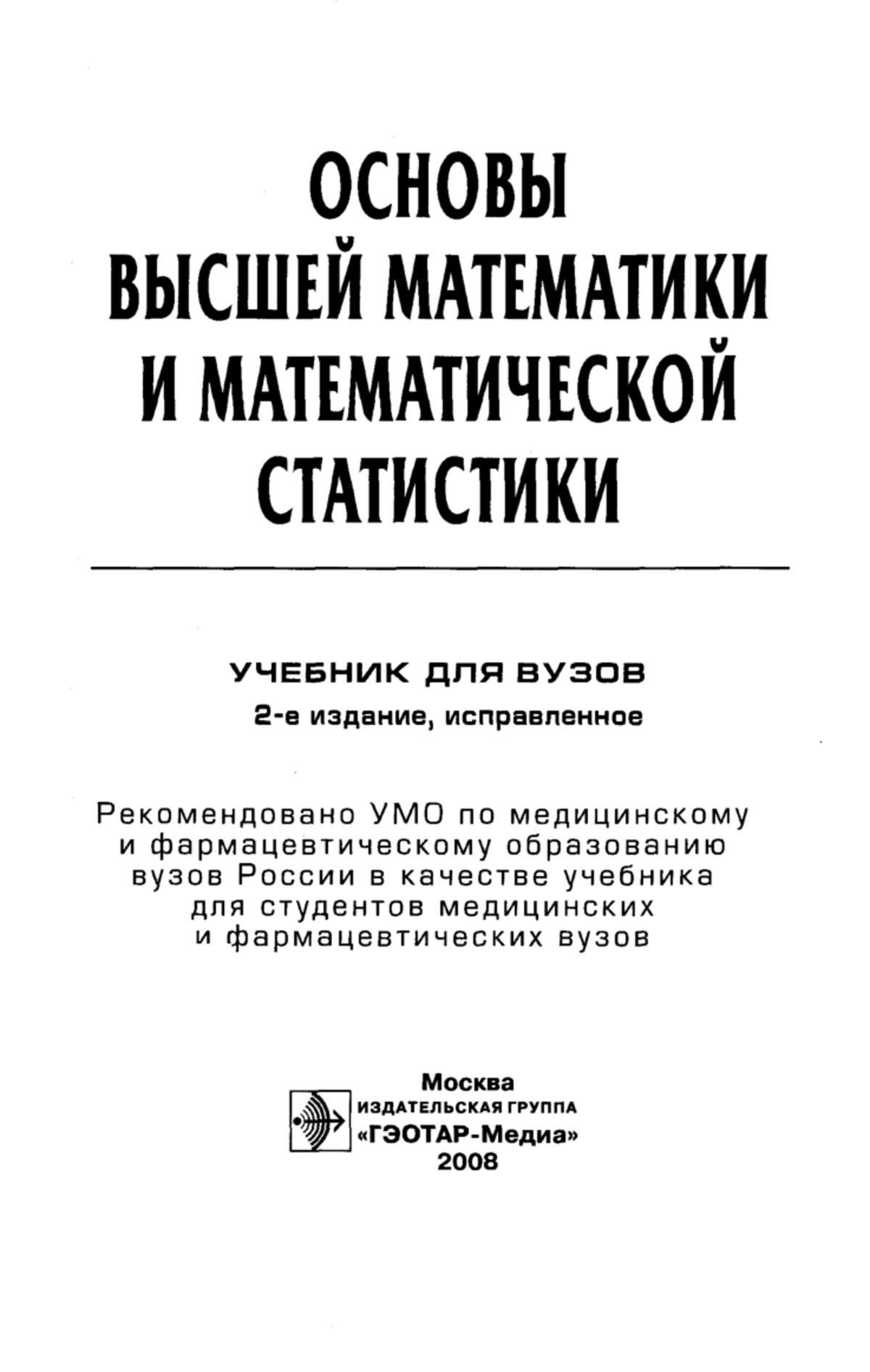 ОСНОВЫ ВЫСШЕЙ МАТЕМАТИКИ И МАТЕМАТИЧЕСКОЙ СТАТИСТИКИ

УЧЕБНИК ДЛЯ ВУЗОВ
2-е издание, исправленное

Рекомендовано УМО по медицинскому и фармацевтическому образованию вузов России в качестве учебника для студентов медицинских и фармацевтических вузов

Москва
ИЗДАТЕЛЬСКАЯ ГРУППА
«ГЭОТАР-Медиа»
2008